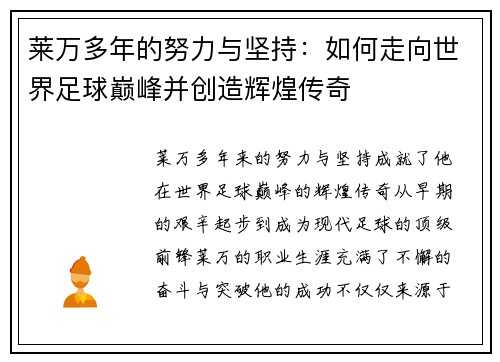 莱万多年的努力与坚持：如何走向世界足球巅峰并创造辉煌传奇

莱万多年来的努力与坚持成就了他在世界足球巅峰的辉煌传奇从早期的艰辛起步到成为现代足球的顶级前锋莱万的职业生涯充满了不懈的奋斗与突破他的成功不仅仅来源于